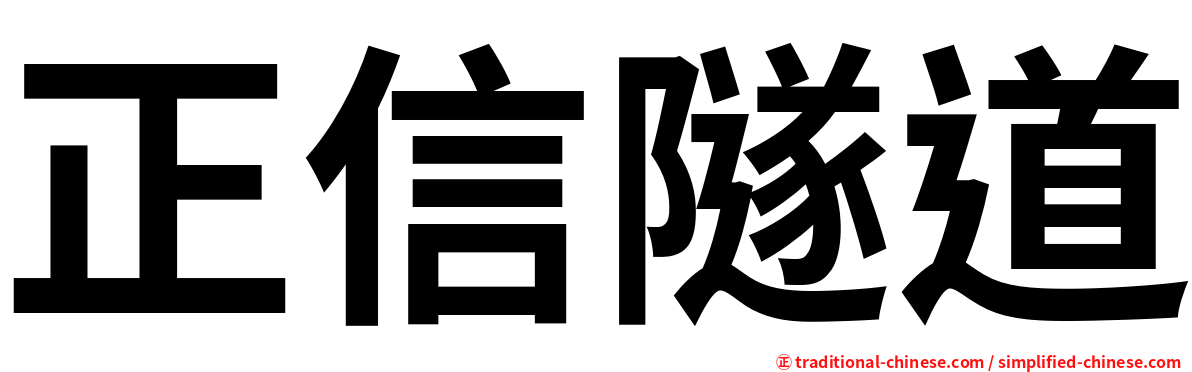 正信隧道

㊣ traditional-chinese.com / simplified-chinese.com